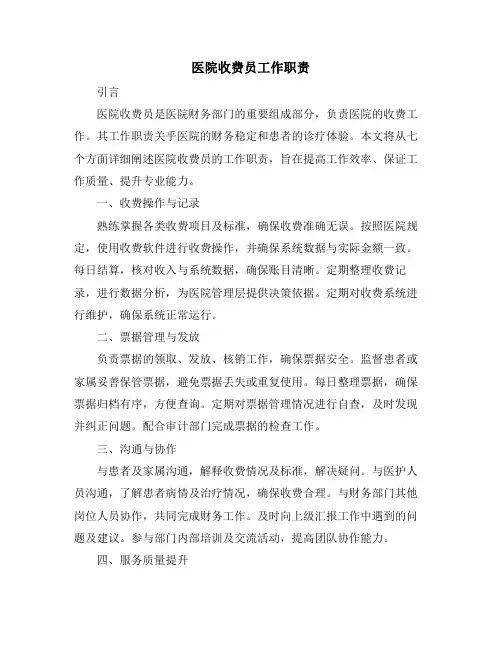 医院收费员工作职责

引言

医院收费员是医院财务部门的重要组成部分，负责医院的收费工作。其工作职责关乎医院的财务稳定和患者的诊疗体验。本文将从七个方面详细阐述医院收费员的工作职责，旨在提高工作效率、保证工作质量、提升专业能力。

一、收费操作与记录

熟练掌握各类收费项目及标准，确保收费准确无误。按照医院规定，使用收费软件进行收费操作，并确保系统数据与实际金额一致。每日结算，核对收入与系统数据，确保账目清晰。定期整理收费记录，进行数据分析，为医院管理层提供决策依据。定期对收费系统进行维护，确保系统正常运行。

二、票据管理与发放

负责票据的领取、发放、核销工作，确保票据安全。监督患者或家属妥善保管票据，避免票据丢失或重复使用。每日整理票据，确保票据归档有序，方便查询。定期对票据管理情况进行自查，及时发现并纠正问题。配合审计部门完成票据的检查工作。

三、沟通与协作

与患者及家属沟通，解释收费情况及标准，解决疑问。与医护人员沟通，了解患者病情及治疗情况，确保收费合理。与财务部门其他岗位人员协作，共同完成财务工作。及时向上级汇报工作中遇到的问题及建议。参与部门内部培训及交流活动，提高团队协作能力。

四、服务质量提升